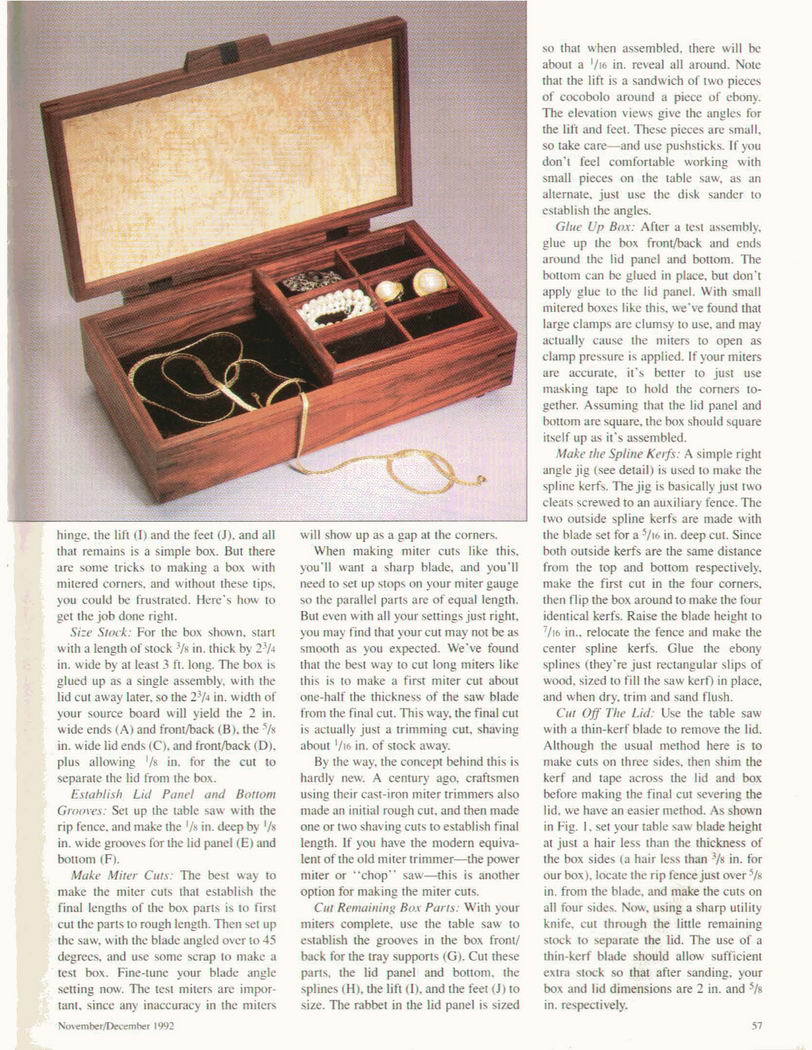 hinge, the lift (I) and the feet (J), and all that remains is a simple box. But there are some tricks to making a box with mitered corners, and without these tips, you could be frustrated. Here's how to get the job done right.

Size Stock: For the box shown, start with a length of stock $^3/_8$ in. thick by $2^3/_4$ in. wide by at least 3 ft. long. The box is glued up as a single assembly, with the lid cut away later, so the $2^3/_4$ in. width of your source board will yield the 2 in. wide ends (A) and front/back (B), the $^5/_8$ in. wide lid ends (C), and front/back (D), plus allowing $^1/_8$ in. for the cut to separate the lid from the box.

Establish Lid Panel and Bottom Grooves: Set up the table saw with the rip fence, and make the $^1/_8$ in. deep by $^1/_8$ in. wide grooves for the lid panel (E) and bottom (F).

Make Miter Cuts: The best way to make the miter cuts that establish the final lengths of the box parts is to first cut the parts to rough length. Then set up the saw, with the blade angled over to 45 degrees, and use some scrap to make a test box. Fine-tune your blade angle setting now. The test miters are important, since any inaccuracy in the miters will show up as a gap at the corners.

When making miter cuts like this, you'll want a sharp blade, and you'll need to set up stops on your miter gauge so the parallel parts are of equal length. But even with all your settings just right, you may find that your cut may not be as smooth as you expected. We've found that the best way to cut long miters like this is to make a first miter cut about one-half the thickness of the saw blade from the final cut. This way, the final cut is actually just a trimming cut, shaving about $^1/_{16}$ in. of stock away.

By the way, the concept behind this is hardly new. A century ago, craftsmen using their cast-iron miter trimmers also made an initial rough cut, and then made one or two shaving cuts to establish final length. If you have the modern equivalent of the old miter trimmer—the power miter or "chop" saw—this is another option for making the miter cuts.

Cut Remaining Box Parts: With your miters complete, use the table saw to establish the grooves in the box front/back for the tray supports (G). Cut these parts, the lid panel and bottom, the splines (H), the lift (I), and the feet (J) to size. The rabbet in the lid panel is sized so that when assembled, there will be about a $^1/_{16}$ in. reveal all around. Note that the lift is a sandwich of two pieces of cocobolo around a piece of ebony. The elevation views give the angles for the lift and feet. These pieces are small, so take care—and use pushsticks. If you don't feel comfortable working with small pieces on the table saw, as an alternate, just use the disk sander to establish the angles.

Glue Up Box: After a test assembly, glue up the box front/back and ends around the lid panel and bottom. The bottom can be glued in place, but don't apply glue to the lid panel. With small mitered boxes like this, we've found that large clamps are clumsy to use, and may actually cause the miters to open as clamp pressure is applied. If your miters are accurate, it's better to just use masking tape to hold the corners together. Assuming that the lid panel and bottom are square, the box should square itself up as it's assembled.

Make the Spline Kerfs: A simple right angle jig (see detail) is used to make the spline kerfs. The jig is basically just two cleats screwed to an auxiliary fence. The two outside spline kerfs are made with the blade set for a $^5/_{16}$ in. deep cut. Since both outside kerfs are the same distance from the top and bottom respectively, make the first cut in the four corners, then flip the box around to make the four identical kerfs. Raise the blade height to $^7/_{16}$ in., relocate the fence and make the center spline kerfs. Glue the ebony splines (they're just rectangular slips of wood, sized to fill the saw kerf) in place, and when dry, trim and sand flush.

Cut Off The Lid: Use the table saw with a thin-kerf blade to remove the lid. Although the usual method here is to make cuts on three sides, then shim the kerf and tape across the lid and box before making the final cut severing the lid, we have an easier method. As shown in Fig. 1, set your table saw blade height at just a hair less than the thickness of the box sides (a hair less than $^3/_8$ in. for our box), locate the rip fence just over $^5/_8$ in. from the blade, and make the cuts on all four sides. Now, using a sharp utility knife, cut through the little remaining stock to separate the lid. The use of a thin-kerf blade should allow sufficient extra stock so that after sanding, your box and lid dimensions are 2 in. and $^5/_8$ in. respectively.

November/December 1992

57